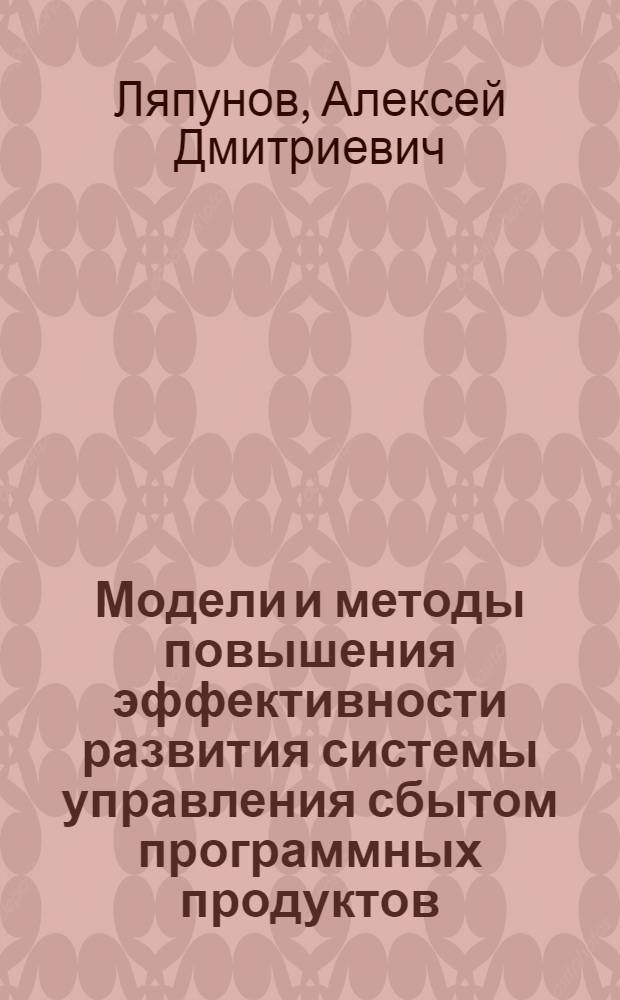 Ляпунов, Алексей Дмитриевич

Модели и методы повышения эффективности развития системы управления сбытом программных продуктов